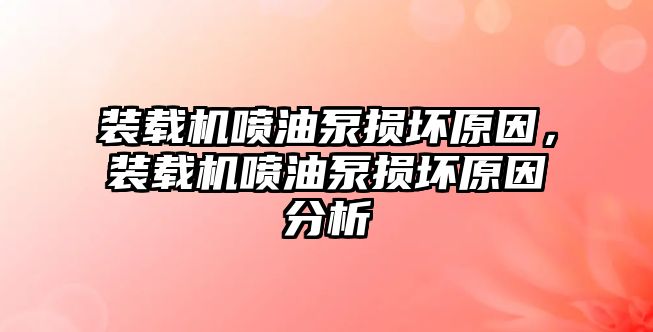 装载机喷油泵损坏原因，装载机喷油泵损坏原因分析